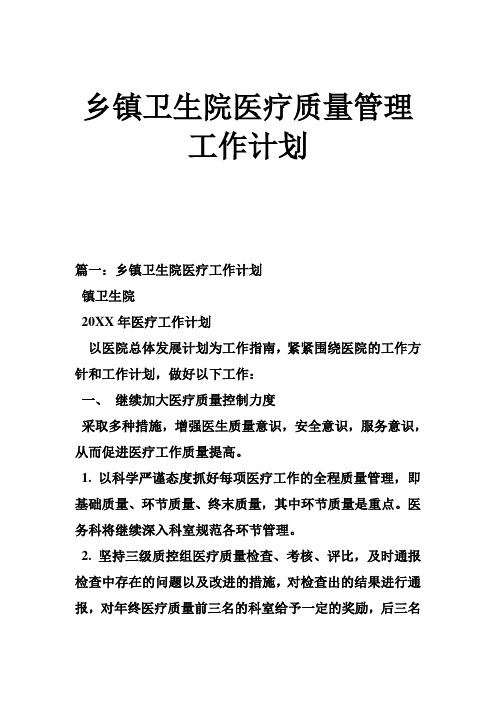 乡镇卫生院医疗质量管理工作计划

篇一：乡镇卫生院医疗工作计划

镇卫生院

20XX 年医疗工作计划

以医院总体发展计划为工作指南，紧紧围绕医院的工作方针和工作计划，做好以下工作：

一、 继续加大医疗质量控制力度

采取多种措施，增强医生质量意识，安全意识，服务意识，从而促进医疗工作质量提高。

1. 以科学严谨态度抓好每项医疗工作的全程质量管理，即基础质量、环节质量、终末质量，其中环节质量是重点。医务科将继续深入科室规范各环节管理。

2. 坚持三级质控组医疗质量检查、考核、评比，及时通报检查中存在的问题以及改进的措施，对检查出的结果进行通报，对年终医疗质量前三名的科室给予一定的奖励，后三名